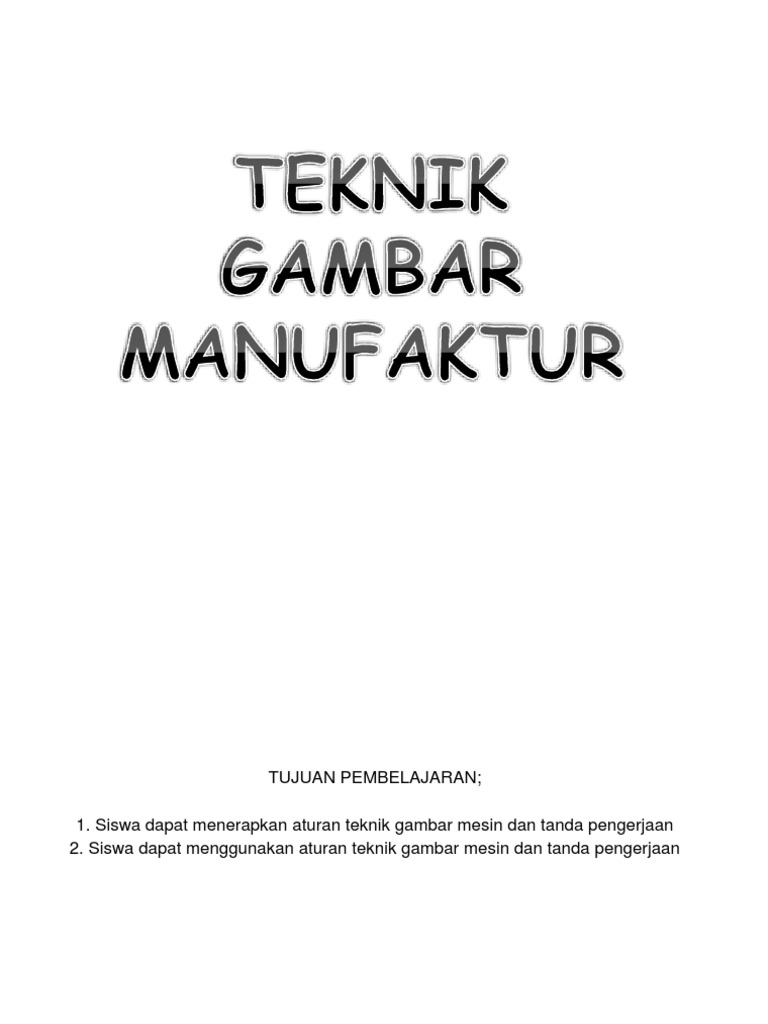 TEKNIK
GAMBAR
MANUFAKTUR

TUJUAN PEMBELAJARAN;

1. Siswa dapat menerapkan aturan teknik gambar mesin dan tanda pengerjaan
2. Siswa dapat menggunakan aturan teknik gambar mesin dan tanda pengerjaan